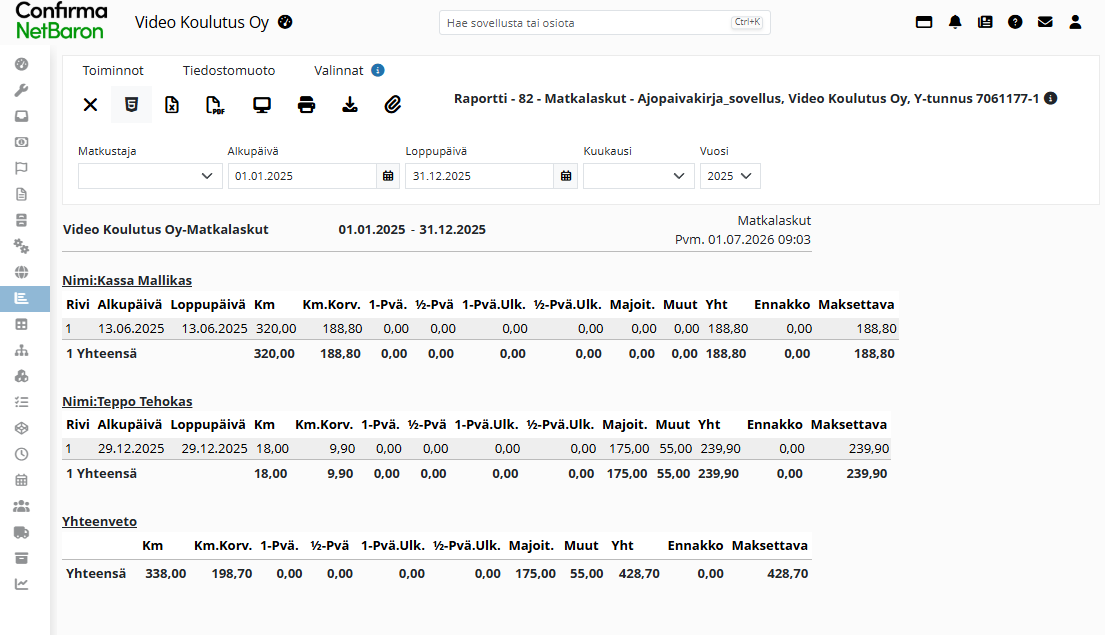 Confirma NetBaron

Video Koulutus Oy

Hae sovellusta tai osiota Ctrl+K

Toiminnot Tiedostomuoto Valinnat

Raportti - 82 - Matkalaskut - Ajopaivakirja_sovellus, Video Koulutus Oy, Y-tunnus 7061177-1

Matkustaja
Alkupäivä 01.01.2025
Loppupäivä 31.12.2025
Kuukausi
Vuosi 2025

Video Koulutus Oy-Matkalaskut 01.01.2025 - 31.12.2025

Matkalaskut
Pvm. 01.07.2026 09:03

Nimi:Kassa Mallikas

| Rivi | Alkupäivä | Loppupäivä | Km | Km.Korv. | 1-Pvä. | ½-Pvä | 1-Pvä.Ulk. | ½-Pvä.Ulk. | Majoit. | Muut | Yht | Ennakko | Maksettava |
|---|---|---|---|---|---|---|---|---|---|---|---|---|---|
| 1 | 13.06.2025 | 13.06.2025 | 320,00 | 188,80 | 0,00 | 0,00 | 0,00 | 0,00 | 0,00 | 0,00 | 188,80 | 0,00 | 188,80 |
| 1 Yhteensä | | | 320,00 | 188,80 | 0,00 | 0,00 | 0,00 | 0,00 | 0,00 | 0,00 | 188,80 | 0,00 | 188,80 |

Nimi:Teppo Tehokas

| Rivi | Alkupäivä | Loppupäivä | Km | Km.Korv. | 1-Pvä. | ½-Pvä | 1-Pvä.Ulk. | ½-Pvä.Ulk. | Majoit. | Muut | Yht | Ennakko | Maksettava |
|---|---|---|---|---|---|---|---|---|---|---|---|---|---|
| 1 | 29.12.2025 | 29.12.2025 | 18,00 | 9,90 | 0,00 | 0,00 | 0,00 | 0,00 | 175,00 | 55,00 | 239,90 | 0,00 | 239,90 |
| 1 Yhteensä | | | 18,00 | 9,90 | 0,00 | 0,00 | 0,00 | 0,00 | 175,00 | 55,00 | 239,90 | 0,00 | 239,90 |

Yhteenveto

| | Km | Km.Korv. | 1-Pvä. | ½-Pvä | 1-Pvä.Ulk. | ½-Pvä.Ulk. | Majoit. | Muut | Yht | Ennakko | Maksettava |
|---|---|---|---|---|---|---|---|---|---|---|---|
| Yhteensä | 338,00 | 198,70 | 0,00 | 0,00 | 0,00 | 0,00 | 175,00 | 55,00 | 428,70 | 0,00 | 428,70 |